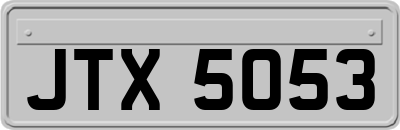 JTX 5053